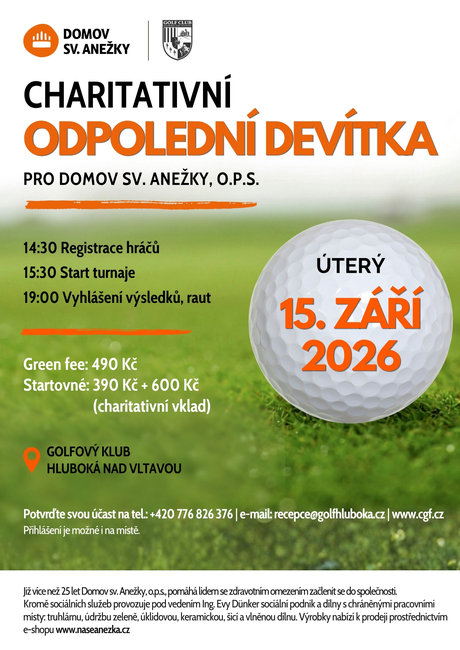 DOMOV SV. ANEŽKY

GOLF CLUB

CHARITATIVNÍ
ODPOLEDNÍ DEVÍTKA
PRO DOMOV SV. ANEŽKY, O.P.S.

14:30 Registrace hráčů
15:30 Start turnaje
19:00 Vyhlášení výsledků, raut

ÚTERÝ
15. ZÁŘÍ
2026

Green fee: 490 Kč
Startovné: 390 Kč + 600 Kč (charitativní vklad)

GOLFOVÝ KLUB
HLUBOKÁ NAD VLTAVOU

Potvrďte svou účast na tel.: +420 776 826 376 | e-mail: recepce@golfhluboka.cz | www.cgf.cz
Přihlášení je možné i na místě.

Již více než 25 let Domov sv. Anežky, o.p.s., pomáhá lidem se zdravotním omezením začlenit se do společnosti. Kromě sociálních služeb provozuje pod vedením Ing. Evy Dünker sociální podnik a dílny s chráněnými pracovními místy: truhlárnu, údržbu zeleně, úklidovou, keramickou, šicí a vlněnou dílnu. Výrobky nabízí k prodeji prostřednictvím e-shopu www.naseanezka.cz